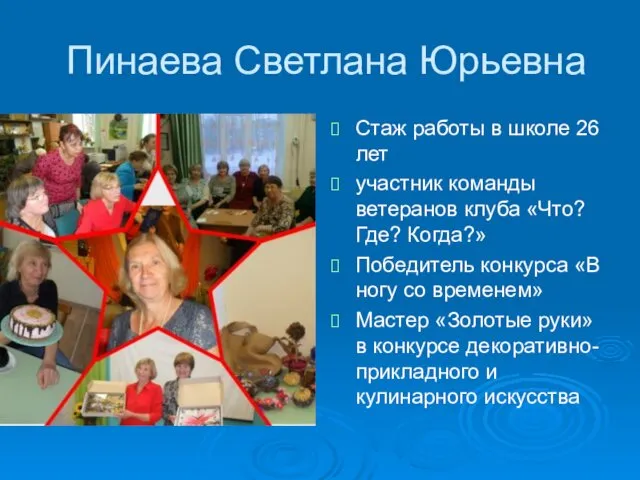 Пинаева Светлана Юрьевна

Стаж работы в школе 26 лет

участник команды ветеранов клуба «Что? Где? Когда?»

Победитель конкурса «В ногу со временем»

Мастер «Золотые руки» в конкурсе декоративно-прикладного и кулинарного искусства